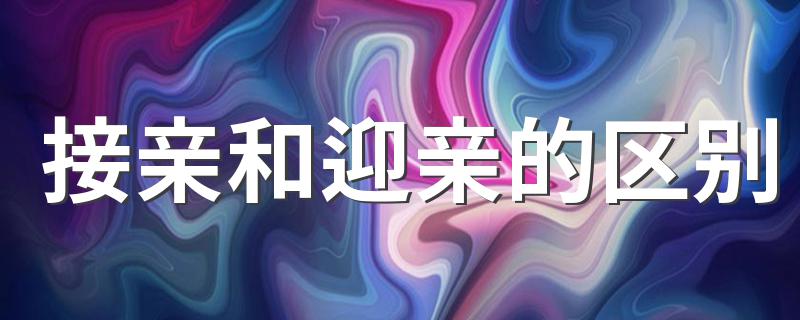 接亲和迎亲的区别